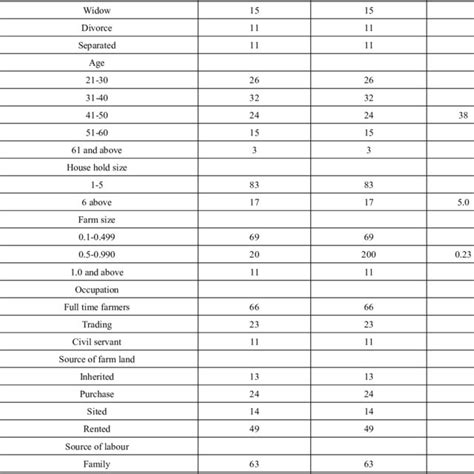 | | | | |
|---|---|---|---|
| Widow | 15 | 15 | |
| Divorce | 11 | 11 | |
| Separated | 11 | 11 | |
| Age | | | |
| 21-30 | 26 | 26 | |
| 31-40 | 32 | 32 | |
| 41-50 | 24 | 24 | 38 |
| 51-60 | 15 | 15 | |
| 61 and above | 3 | 3 | |
| House hold size | | | |
| 1-5 | 83 | 83 | |
| 6 above | 17 | 17 | 5.0 |
| Farm size | | | |
| 0.1-0.499 | 69 | 69 | |
| 0.5-0.990 | 20 | 200 | 0.23 |
| 1.0 and above | 11 | 11 | |
| Occupation | | | |
| Full time farmers | 66 | 66 | |
| Trading | 23 | 23 | |
| Civil servant | 11 | 11 | |
| Source of farm land | | | |
| Inherited | 13 | 13 | |
| Purchase | 24 | 24 | |
| Sited | 14 | 14 | |
| Rented | 49 | 49 | |
| Source of labour | | | |
| Family | 63 | 63 | |